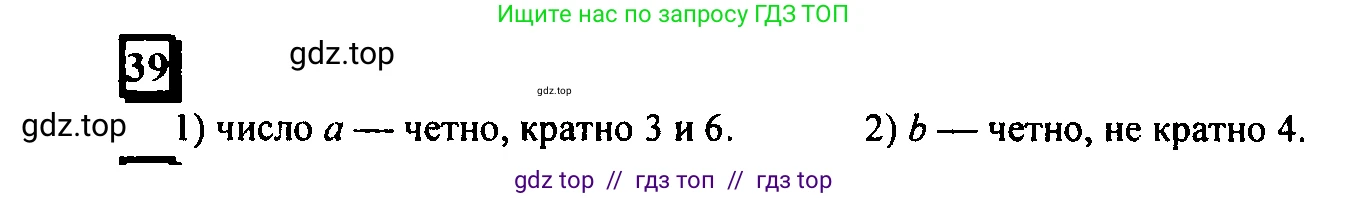 Ищите нас по запросу ГДЗ ТОП

39 gdz.top

gdz.top

gdz.top 1) число $a$ — четно, кратно 3 и 6. 2) $b$ — четно, не кратно 4.

gdz top // гдз топ // гдз top